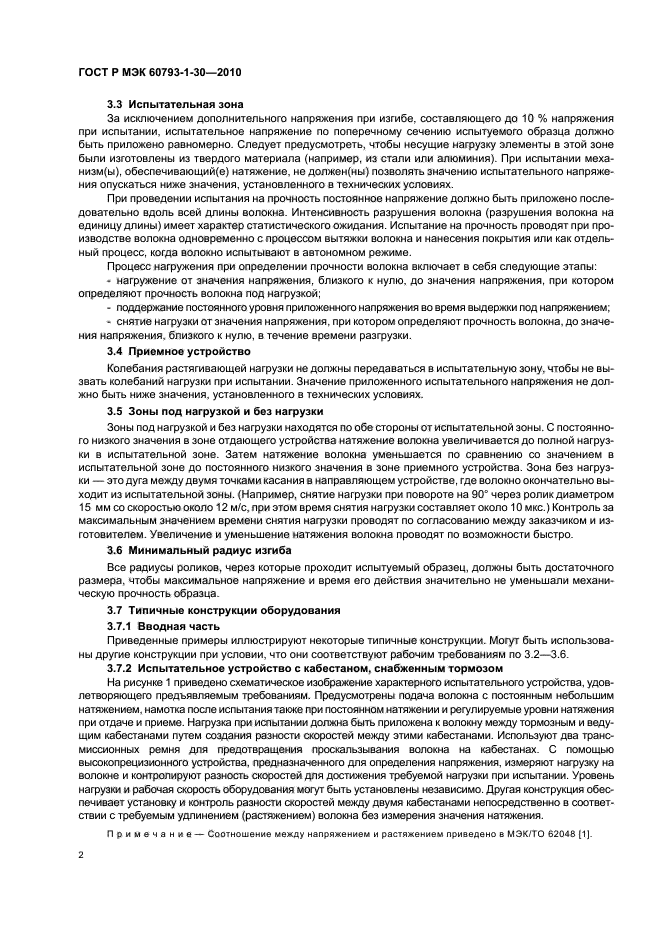 ГОСТ Р МЭК 60793-1-30—2010

3.3 Испытательная зона

За исключением дополнительного напряжения при изгибе, составляющего до 10 % напряжения при испытании, испытательное напряжение по поперечному сечению испытуемого образца должно быть приложено равномерно. Следует предусмотреть, чтобы несущие нагрузку элементы в этой зоне были изготовлены из твердого материала (например, из стали или алюминия). При испытании механизм(ы), обеспечивающий(е) натяжение, не должен(ны) позволять значению испытательного напряжения опускаться ниже значения, установленного в технических условиях.

При проведении испытания на прочность постоянное напряжение должно быть приложено последовательно вдоль всей длины волокна. Интенсивность разрушения волокна (разрушения волокна на единицу длины) имеет характер статистического ожидания. Испытание на прочность проводят при производстве волокна одновременно с процессом вытяжки волокна и нанесения покрытия или как отдельный процесс, когда волокно испытывают в автономном режиме.

Процесс нагружения при определении прочности волокна включает в себя следующие этапы:

- нагружение от значения напряжения, близкого к нулю, до значения напряжения, при котором определяют прочность волокна под нагрузкой;

- поддержание постоянного уровня приложенного напряжения во время выдержки под напряжением;

- снятие нагрузки от значения напряжения, при котором определяют прочность волокна, до значения напряжения, близкого к нулю, в течение времени разгрузки.

3.4 Приемное устройство

Колебания растягивающей нагрузки не должны передаваться в испытательную зону, чтобы не вызвать колебаний нагрузки при испытании. Значение приложенного испытательного напряжения не должно быть ниже значения, установленного в технических условиях.

3.5 Зоны под нагрузкой и без нагрузки

Зоны под нагрузкой и без нагрузки находятся по обе стороны от испытательной зоны. С постоянного низкого значения в зоне отдающего устройства натяжение волокна увеличивается до полной нагрузки в испытательной зоне. Затем натяжение волокна уменьшается по сравнению со значением в испытательной зоне до постоянного низкого значения в зоне приемного устройства. Зона без нагрузки — это дуга между двумя точками касания в направляющем устройстве, где волокно окончательно выходит из испытательной зоны. (Например, снятие нагрузки при повороте на 90° через ролик диаметром 15 мм со скоростью около 12 м/с, при этом время снятия нагрузки составляет около 10 мкс.) Контроль за максимальным значением времени снятия нагрузки проводят по согласованию между заказчиком и изготовителем. Увеличение и уменьшение натяжения волокна проводят по возможности быстро.

3.6 Минимальный радиус изгиба

Все радиусы роликов, через которые проходит испытуемый образец, должны быть достаточного размера, чтобы максимальное напряжение и время его действия значительно не уменьшали механическую прочность образца.

3.7 Типичные конструкции оборудования

3.7.1 Вводная часть

Приведенные примеры иллюстрируют некоторые типичные конструкции. Могут быть использованы другие конструкции при условии, что они соответствуют рабочим требованиям по 3.2—3.6.

3.7.2 Испытательное устройство с кабестаном, снабженным тормозом

На рисунке 1 приведено схематическое изображение характерного испытательного устройства, удовлетворяющего предъявляемым требованиям. Предусмотрены подача волокна с постоянным небольшим натяжением, намотка после испытания также при постоянном натяжении и регулируемые уровни натяжения при отдаче и приеме. Нагрузка при испытании должна быть приложена к волокну между тормозным и ведущим кабестанами путем создания разности скоростей между этими кабестанами. Используют два трансмиссионных ремня для предотвращения проскальзывания волокна на кабестанах. С помощью высокопрецизионного устройства, предназначенного для определения напряжения, измеряют нагрузку на волокне и контролируют разность скоростей для достижения требуемой нагрузки при испытании. Уровень нагрузки и рабочая скорость оборудования могут быть установлены независимо. Другая конструкция обеспечивает установку и контроль разности скоростей между двумя кабестанами непосредственно в соответствии с требуемым удлинением (растяжением) волокна без измерения значения натяжения.

Примечание — Соотношение между напряжением и растяжением приведено в МЭК/ТО 62048 [1].

2